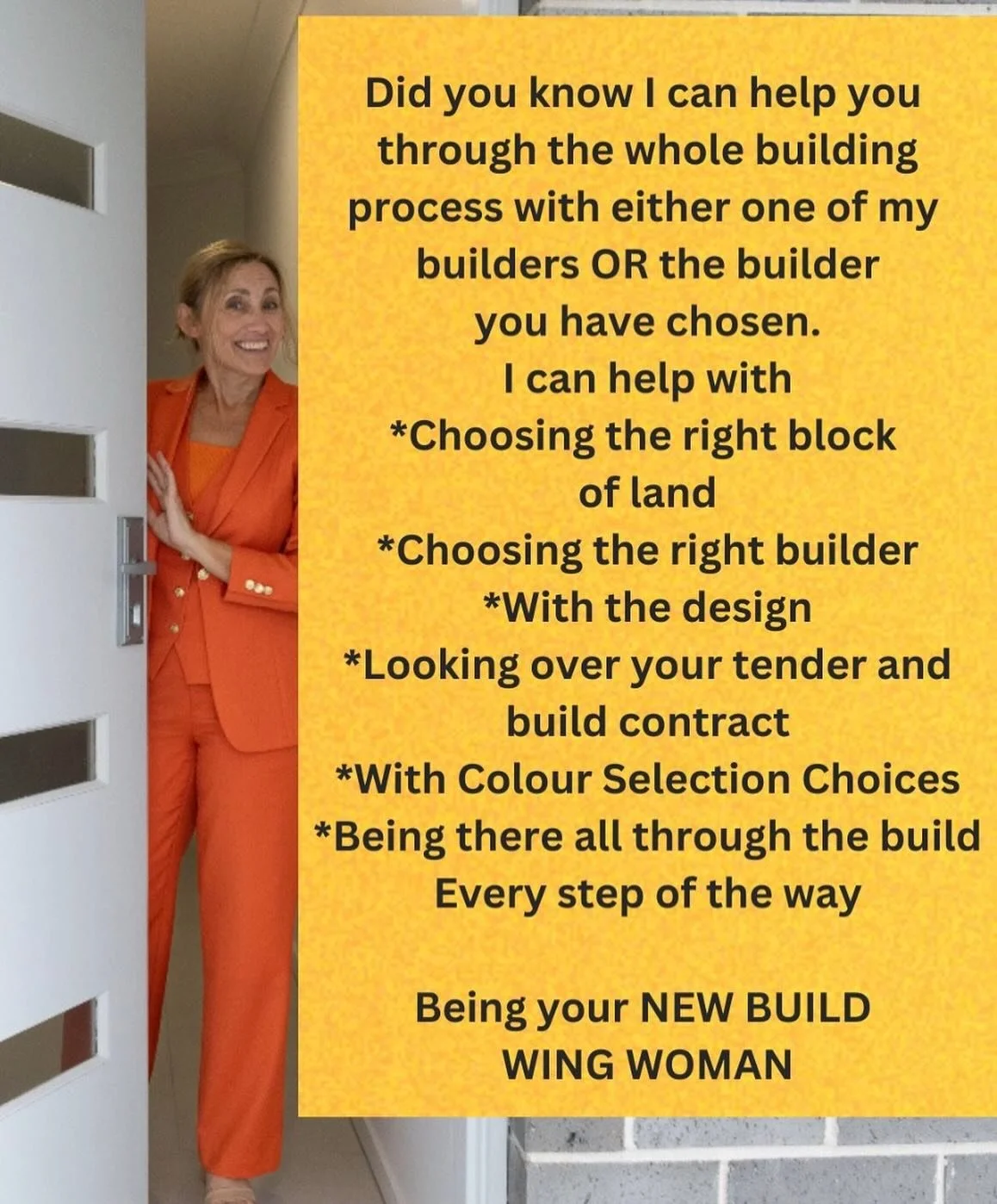 Did you know I can help you through the whole building process with either one of my builders OR the builder you have chosen.
I can help with
*Choosing the right block of land
*Choosing the right builder
*With the design
*Looking over your tender and build contract
*With Colour Selection Choices
*Being there all through the build
Every step of the way

Being your NEW BUILD WING WOMAN